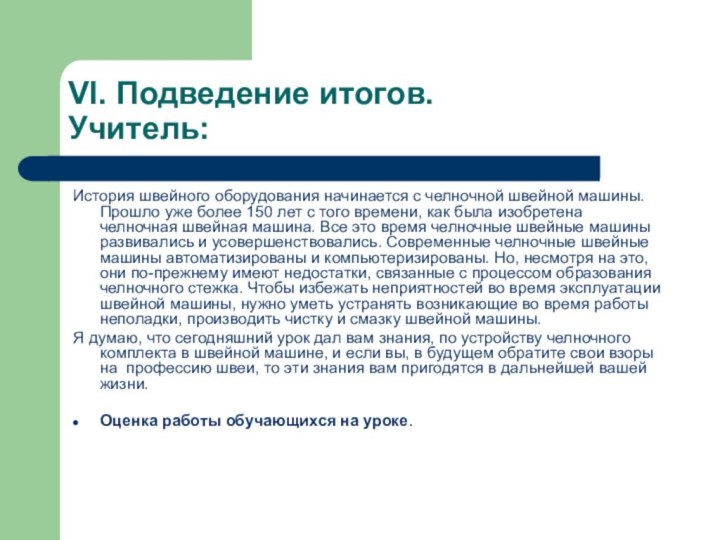 VI. Подведение итогов.
Учитель:

История швейного оборудования начинается с челночной швейной машины. Прошло уже более 150 лет с того времени, как была изобретена челночная швейная машина. Все это время челночные швейные машины развивались и усовершенствовались. Современные челночные швейные машины автоматизированы и компьютеризированы. Но, несмотря на это, они по-прежнему имеют недостатки, связанные с процессом образования челночного стежка. Чтобы избежать неприятностей во время эксплуатации швейной машины, нужно уметь устранять возникающие во время работы неполадки, производить чистку и смазку швейной машины.

Я думаю, что сегодняшний урок дал вам знания, по устройству челночного комплекта в швейной машине, и если вы, в будущем обратите свои взоры на профессию швеи, то эти знания вам пригодятся в дальнейшей вашей жизни.

• Оценка работы обучающихся на уроке.